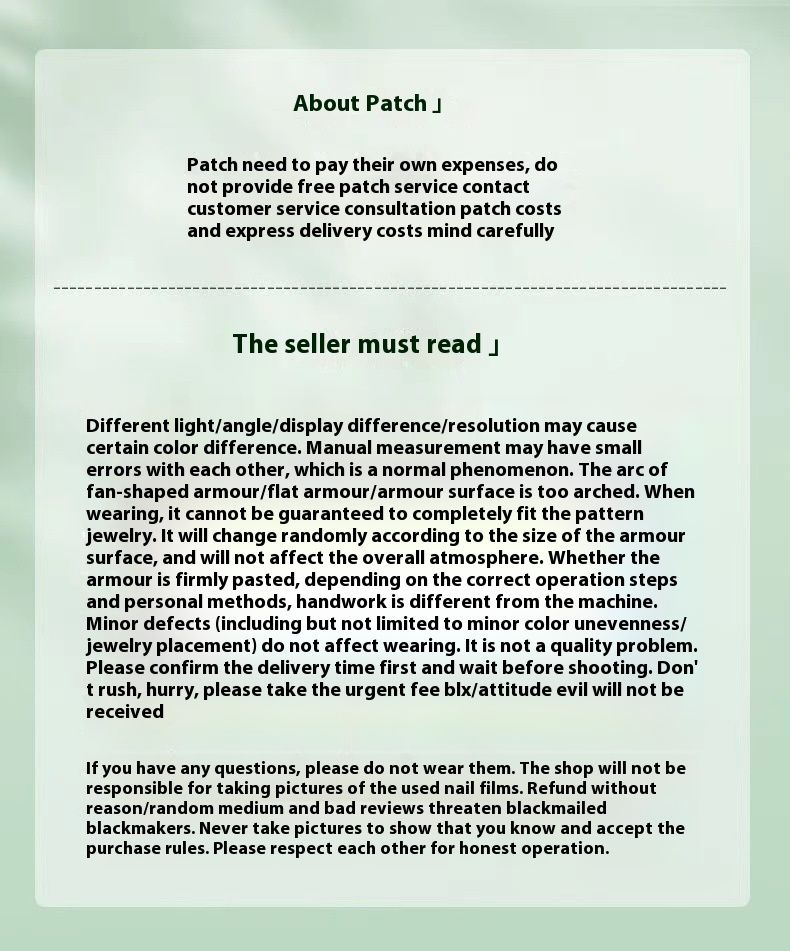 About Patch 」

Patch need to pay their own expenses, do not provide free patch service contact customer service consultation patch costs and express delivery costs mind carefully

The seller must read 」

Different light/angle/display difference/resolution may cause certain color difference. Manual measurement may have small errors with each other, which is a normal phenomenon. The arc of fan-shaped armour/flat armour/armour surface is too arched. When wearing, it cannot be guaranteed to completely fit the pattern jewelry. It will change randomly according to the size of the armour surface, and will not affect the overall atmosphere. Whether the armour is firmly pasted, depending on the correct operation steps and personal methods, handwork is different from the machine. Minor defects (including but not limited to minor color unevenness/ jewelry placement) do not affect wearing. It is not a quality problem. Please confirm the delivery time first and wait before shooting. Don' t rush, hurry, please take the urgent fee blx/attitude evil will not be received

If you have any questions, please do not wear them. The shop will not be responsible for taking pictures of the used nail films. Refund without reason/random medium and bad reviews threaten blackmailed blackmakers. Never take pictures to show that you know and accept the purchase rules. Please respect each other for honest operation.